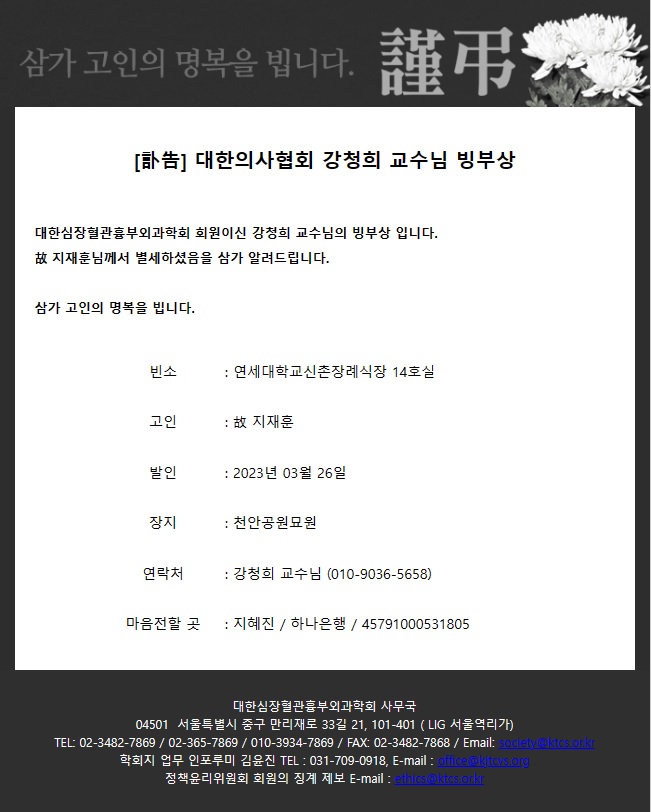 삼가 고인의 명복을 빕니다. 謹弔

[訃告] 대한의사협회 강청희 교수님 빙부상

대한심장혈관흉부외과학회 회원이신 강청희 교수님의 빙부상 입니다.
故 지재훈님께서 별세하셨음을 삼가 알려드립니다.

삼가 고인의 명복을 빕니다.

빈소 : 연세대학교신촌장례식장 14호실

고인 : 故 지재훈

발인 : 2023년 03월 26일

장지 : 천안공원묘원

연락처 : 강청희 교수님 (010-9036-5658)

마음전할 곳 : 지혜진 / 하나은행 / 45791000531805

대한심장혈관흉부외과학회 사무국
04501 서울특별시 중구 만리재로 33길 21, 101-401 ( LIG 서울역리가)
TEL: 02-3482-7869 / 02-365-7869 / 010-3934-7869 / FAX: 02-3482-7868 / Email: society@ktcs.or.kr
학회지 업무 인포루미 김윤진 TEL : 031-709-0918, E-mail : office@kjtcvs.org
정책윤리위원회 회원의 징계 제보 E-mail : ethics@ktcs.or.kr